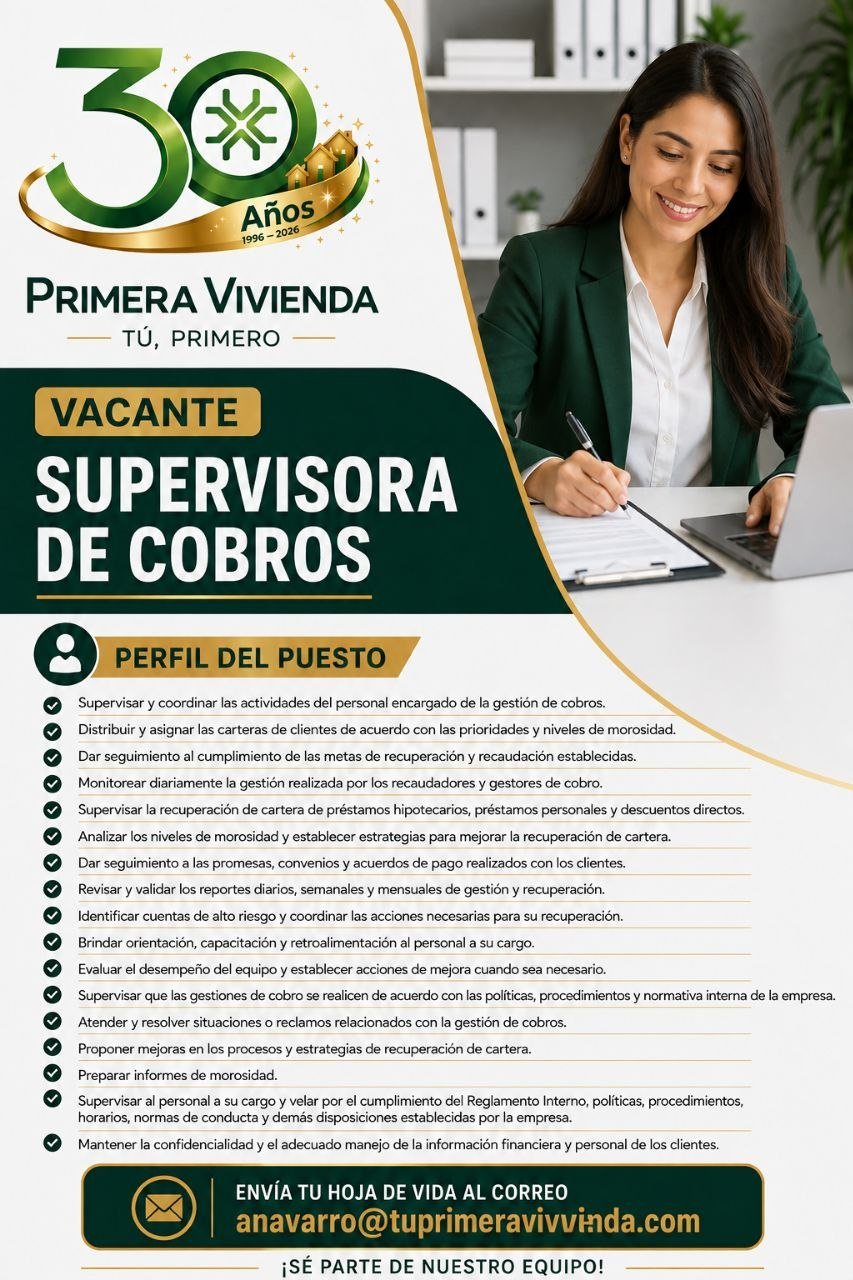 30 Años 1996 – 2026

PRIMERA VIVIENDA
TÚ, PRIMERO

VACANTE
SUPERVISORA DE COBROS

PERFIL DEL PUESTO

Supervisar y coordinar las actividades del personal encargado de la gestión de cobros.
Distribuir y asignar las carteras de clientes de acuerdo con las prioridades y niveles de morosidad.
Dar seguimiento al cumplimiento de las metas de recuperación y recaudación establecidas.
Monitorear diariamente la gestión realizada por los recaudadores y gestores de cobro.
Supervisar la recuperación de cartera de préstamos hipotecarios, préstamos personales y descuentos directos.
Analizar los niveles de morosidad y establecer estrategias para mejorar la recuperación de cartera.
Dar seguimiento a las promesas, convenios y acuerdos de pago realizados con los clientes.
Revisar y validar los reportes diarios, semanales y mensuales de gestión y recuperación.
Identificar cuentas de alto riesgo y coordinar las acciones necesarias para su recuperación.
Brindar orientación, capacitación y retroalimentación al personal a su cargo.
Evaluar el desempeño del equipo y establecer acciones de mejora cuando sea necesario.
Supervisar que las gestiones de cobro se realicen de acuerdo con las políticas, procedimientos y normativa interna de la empresa.
Atender y resolver situaciones o reclamos relacionados con la gestión de cobros.
Proponer mejoras en los procesos y estrategias de recuperación de cartera.
Preparar informes de morosidad.
Supervisar al personal a su cargo y velar por el cumplimiento del Reglamento Interno, políticas, procedimientos, horarios, normas de conducta y demás disposiciones establecidas por la empresa.
Mantener la confidencialidad y el adecuado manejo de la información financiera y personal de los clientes.

ENVÍA TU HOJA DE VIDA AL CORREO
anavarro@tuprimeravivvinda.com

¡SÉ PARTE DE NUESTRO EQUIPO!